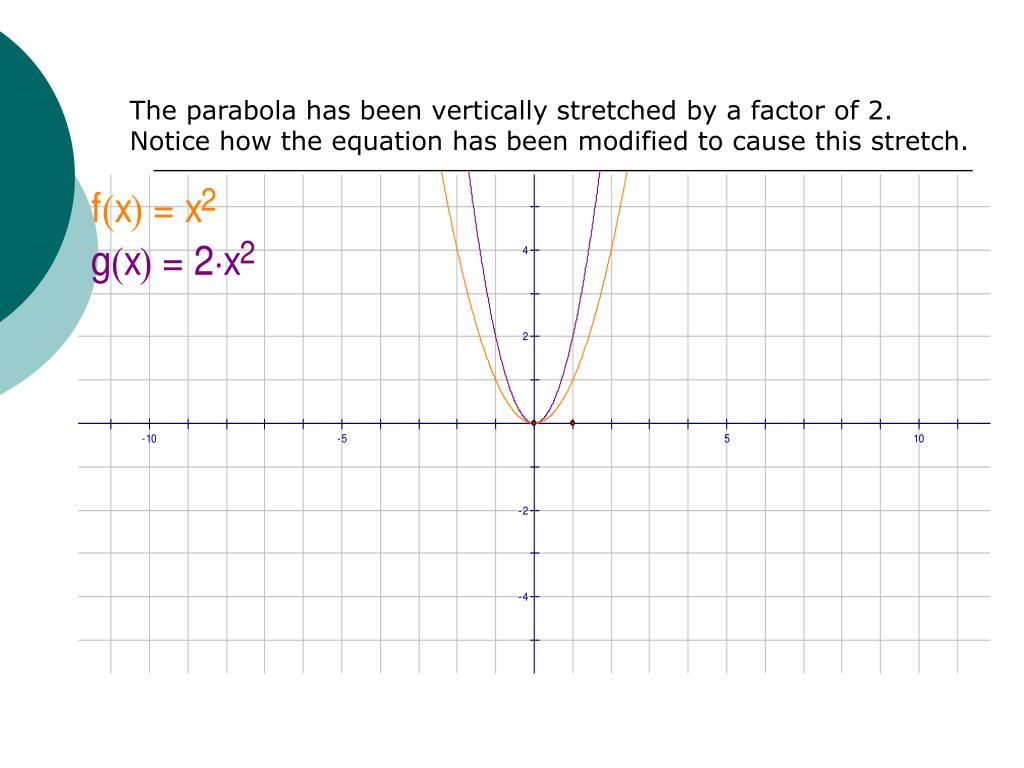 The parabola has been vertically stretched by a factor of 2. Notice how the equation has been modified to cause this stretch.

$f(x) = x^2$

$g(x) = 2 \cdot x^2$

4

2

-10

-5

5

10

-2

-4